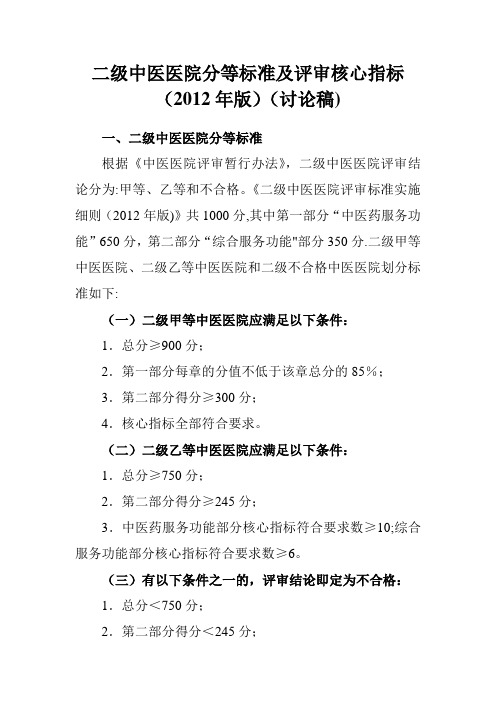 二级中医医院分等标准及评审核心指标
（2012 年版）（讨论稿）

一、二级中医医院分等标准

根据《中医医院评审暂行办法》，二级中医医院评审结论分为:甲等、乙等和不合格。《二级中医医院评审标准实施细则（2012 年版)》共 1000 分,其中第一部分“中医药服务功能”650 分，第二部分“综合服务功能"部分 350 分.二级甲等中医医院、二级乙等中医医院和二级不合格中医医院划分标准如下:

（一）二级甲等中医医院应满足以下条件：

1．总分≥900 分；

2．第一部分每章的分值不低于该章总分的 85%；

3．第二部分得分≥300 分；

4．核心指标全部符合要求。

（二）二级乙等中医医院应满足以下条件：

1．总分≥750 分；

2．第二部分得分≥245 分；

3．中医药服务功能部分核心指标符合要求数≥10;综合服务功能部分核心指标符合要求数≥6。

（三）有以下条件之一的，评审结论即定为不合格：

1．总分＜750 分；

2．第二部分得分＜245 分；